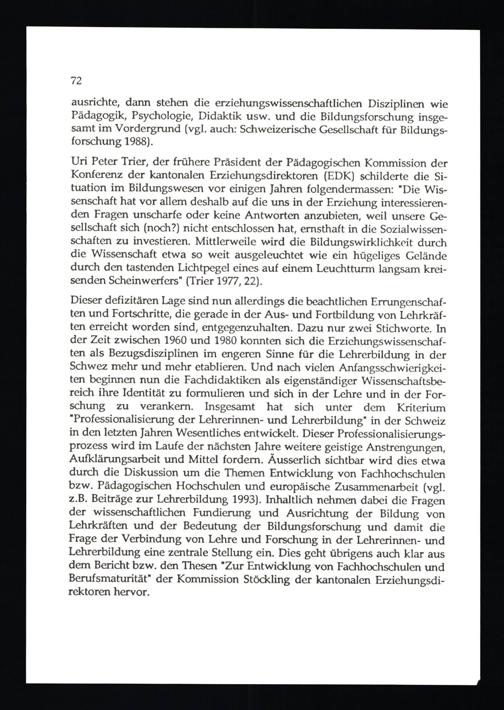 72

ausrichte, dann stehen die erziehungswissenschaftlichen Disziplinen wie Pädagogik, Psychologie, Didaktik usw. und die Bildungsforschung insgesamt im Vordergrund (vgl. auch: Schweizerische Gesellschaft für Bildungsforschung 1988).

Uri Peter Trier, der frühere Präsident der Pädagogischen Kommission der Konferenz der kantonalen Erziehungsdirektoren (EDK) schilderte die Situation im Bildungswesen vor einigen Jahren folgendermassen: "Die Wissenschaft hat vor allem deshalb auf die uns in der Erziehung interessierenden Fragen unscharfe oder keine Antworten anzubieten, weil unsere Gesellschaft sich (noch?) nicht entschlossen hat, ernsthaft in die Sozialwissenschaften zu investieren. Mittlerweile wird die Bildungswirklichkeit durch die Wissenschaft etwa so weit ausgeleuchtet wie ein hügeliges Gelände durch den tastenden Lichtpegel eines auf einem Leuchtturm langsam kreisenden Scheinwerfers" (Trier 1977, 22).

Dieser defizitären Lage sind nun allerdings die beachtlichen Errungenschaften und Fortschritte, die gerade in der Aus- und Fortbildung von Lehrkräften erreicht worden sind, entgegenzuhalten. Dazu nur zwei Stichworte. In der Zeit zwischen 1960 und 1980 konnten sich die Erziehungswissenschaften als Bezugsdisziplinen im engeren Sinne für die Lehrerbildung in der Schwez mehr und mehr etablieren. Und nach vielen Anfangsschwierigkeiten beginnen nun die Fachdidaktiken als eigenständiger Wissenschaftsbereich ihre Identität zu formulieren und sich in der Lehre und in der Forschung zu verankern. Insgesamt hat sich unter dem Kriterium "Professionalisierung der Lehrerinnen- und Lehrerbildung" in der Schweiz in den letzten Jahren Wesentliches entwickelt. Dieser Professionalisierungsprozess wird im Laufe der nächsten Jahre weitere geistige Anstrengungen, Aufklärungsarbeit und Mittel fordern. Äusserlich sichtbar wird dies etwa durch die Diskussion um die Themen Entwicklung von Fachhochschulen bzw. Pädagogischen Hochschulen und europäische Zusammenarbeit (vgl. z.B. Beiträge zur Lehrerbildung 1993). Inhaltlich nehmen dabei die Fragen der wissenschaftlichen Fundierung und Ausrichtung der Bildung von Lehrkräften und der Bedeutung der Bildungsforschung und damit die Frage der Verbindung von Lehre und Forschung in der Lehrerinnen- und Lehrerbildung eine zentrale Stellung ein. Dies geht übrigens auch klar aus dem Bericht bzw. den Thesen "Zur Entwicklung von Fachhochschulen und Berufsmaturität" der Kommission Stöckling der kantonalen Erziehungsdirektoren hervor.